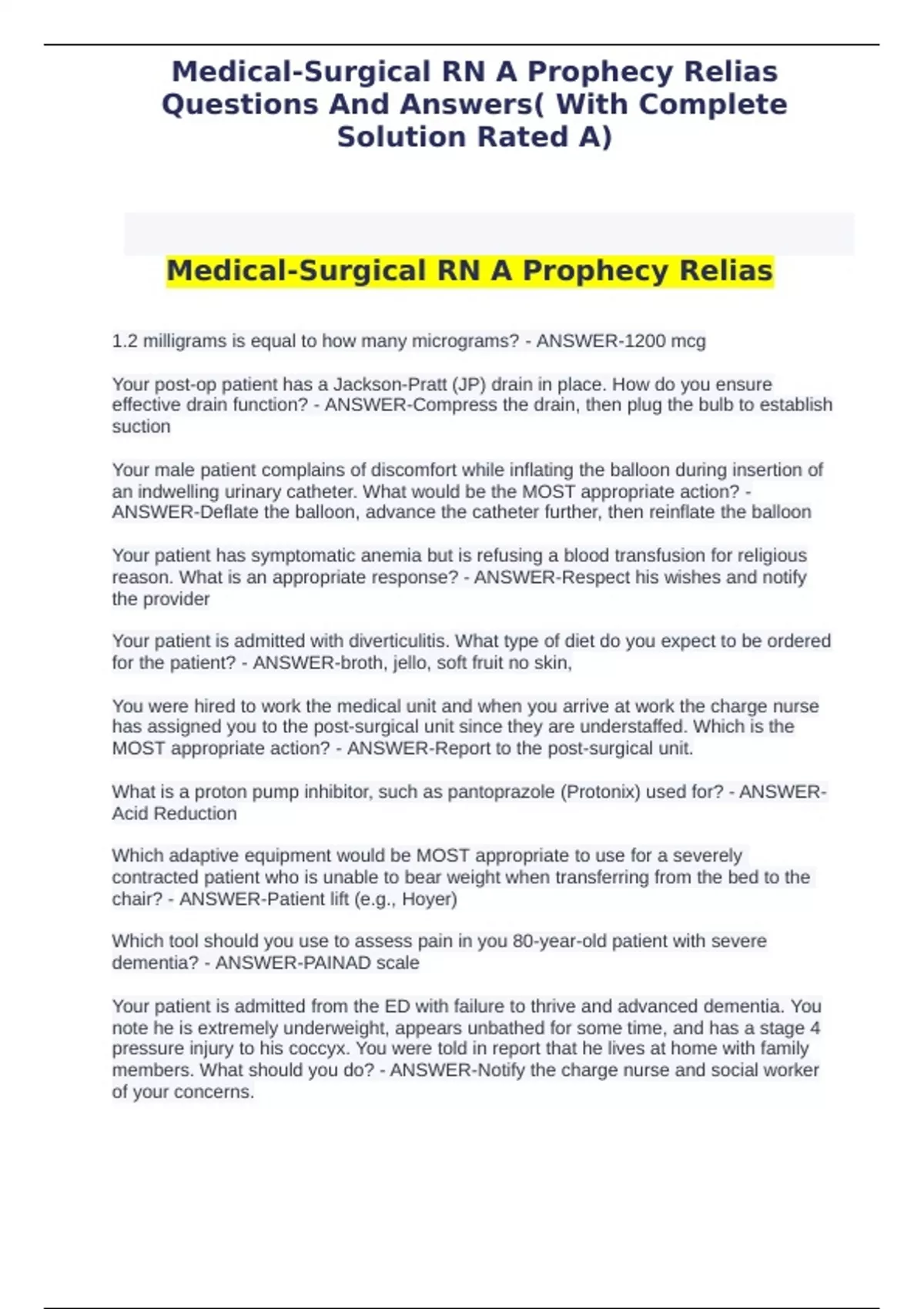 Medical-Surgical RN A Prophecy Relias Questions And Answers( With Complete Solution Rated A)

Medical-Surgical RN A Prophecy Relias

1.2 milligrams is equal to how many micrograms? - ANSWER-1200 mcg

Your post-op patient has a Jackson-Pratt (JP) drain in place. How do you ensure effective drain function? - ANSWER-Compress the drain, then plug the bulb to establish suction

Your male patient complains of discomfort while inflating the balloon during insertion of an indwelling urinary catheter. What would be the MOST appropriate action? - ANSWER-Deflate the balloon, advance the catheter further, then reinflate the balloon

Your patient has symptomatic anemia but is refusing a blood transfusion for religious reason. What is an appropriate response? - ANSWER-Respect his wishes and notify the provider

Your patient is admitted with diverticulitis. What type of diet do you expect to be ordered for the patient? - ANSWER-broth, jello, soft fruit no skin,

You were hired to work the medical unit and when you arrive at work the charge nurse has assigned you to the post-surgical unit since they are understaffed. Which is the MOST appropriate action? - ANSWER-Report to the post-surgical unit.

What is a proton pump inhibitor, such as pantoprazole (Protonix) used for? - ANSWER-Acid Reduction

Which adaptive equipment would be MOST appropriate to use for a severely contracted patient who is unable to bear weight when transferring from the bed to the chair? - ANSWER-Patient lift (e.g., Hoyer)

Which tool should you use to assess pain in you 80-year-old patient with severe dementia? - ANSWER-PAINAD scale

Your patient is admitted from the ED with failure to thrive and advanced dementia. You note he is extremely underweight, appears unbathed for some time, and has a stage 4 pressure injury to his coccyx. You were told in report that he lives at home with family members. What should you do? - ANSWER-Notify the charge nurse and social worker of your concerns.